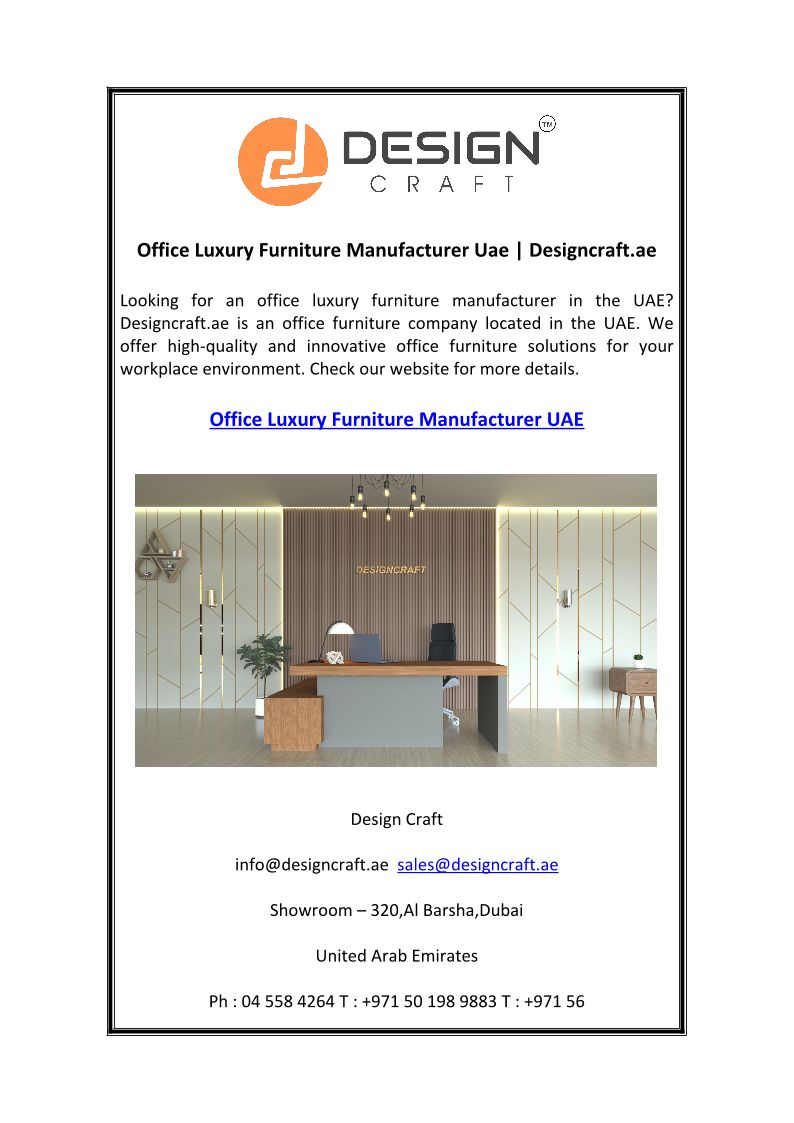 DESIGN CRAFT TM

Office Luxury Furniture Manufacturer Uae | Designcraft.ae

Looking for an office luxury furniture manufacturer in the UAE? Designcraft.ae is an office furniture company located in the UAE. We offer high-quality and innovative office furniture solutions for your workplace environment. Check our website for more details.

Office Luxury Furniture Manufacturer UAE

DESIGNCRAFT

Design Craft

info@designcraft.ae sales@designcraft.ae

Showroom – 320,Al Barsha,Dubai

United Arab Emirates

Ph : 04 558 4264 T : +971 50 198 9883 T : +971 56